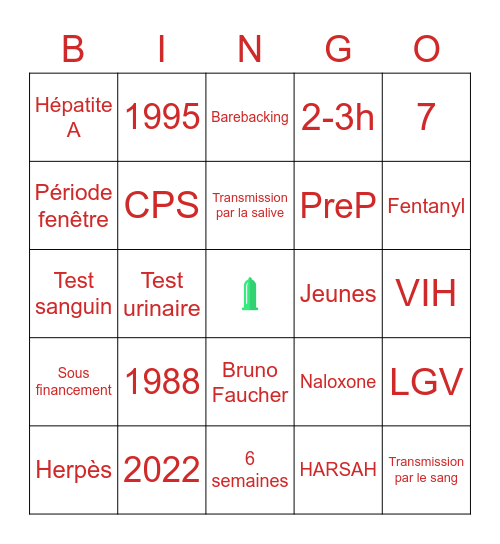 | B | I | N | G | O |
|---|---|---|---|---|
| Hépatite A | 1995 | Barebacking | 2-3h | 7 |
| Période fenêtre | CPS | Transmission par la salive | PreP | Fentanyl |
| Test sanguin | Test urinaire | | Jeunes | VIH |
| Sous financement | 1988 | Bruno Faucher | Naloxone | LGV |
| Herpès | 2022 | 6 semaines | HARSAH | Transmission par le sang |